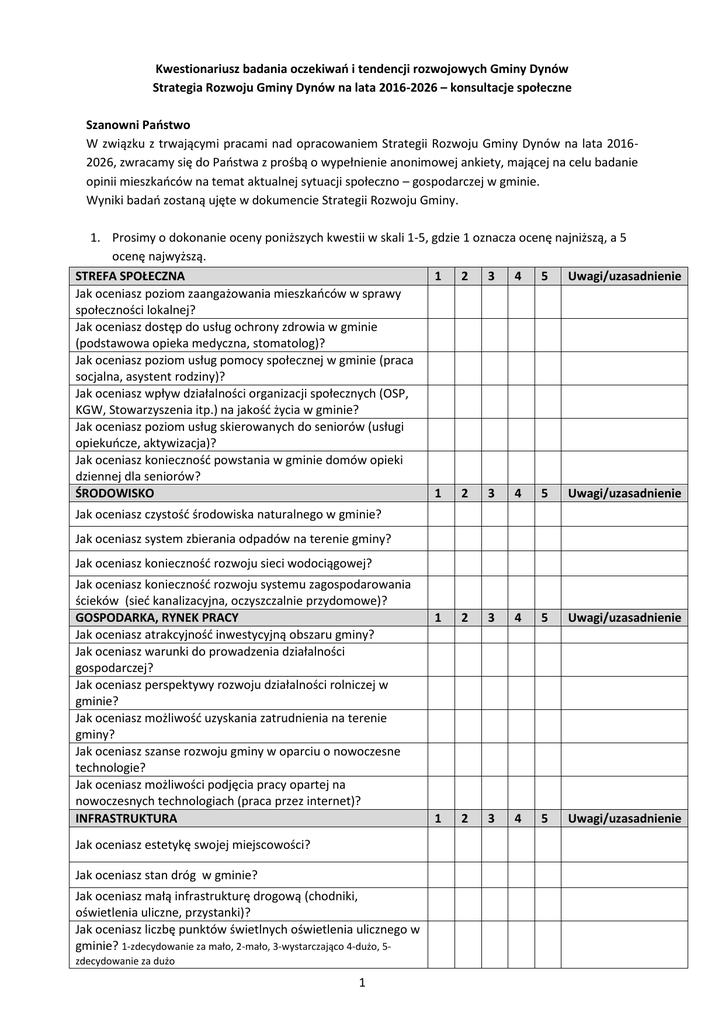 Kwestionariusz badania oczekiwań i tendencji rozwojowych Gminy Dynów
Strategia Rozwoju Gminy Dynów na lata 2016-2026 – konsultacje społeczne

Szanowni Państwo
W związku z trwającymi pracami nad opracowaniem Strategii Rozwoju Gminy Dynów na lata 2016-2026, zwracamy się do Państwa z prośbą o wypełnienie anonimowej ankiety, mającej na celu badanie opinii mieszkańców na temat aktualnej sytuacji społeczno – gospodarczej w gminie.
Wyniki badań zostaną ujęte w dokumencie Strategii Rozwoju Gminy.

1. Prosimy o dokonanie oceny poniższych kwestii w skali 1-5, gdzie 1 oznacza ocenę najniższą, a 5 ocenę najwyższą.

| STREFA SPOŁECZNA | 1 | 2 | 3 | 4 | 5 | Uwagi/uzasadnienie |
|---|---|---|---|---|---|---|
| Jak oceniasz poziom zaangażowania mieszkańców w sprawy społeczności lokalnej? | | | | | | |
| Jak oceniasz dostęp do usług ochrony zdrowia w gminie (podstawowa opieka medyczna, stomatolog)? | | | | | | |
| Jak oceniasz poziom usług pomocy społecznej w gminie (praca socjalna, asystent rodziny)? | | | | | | |
| Jak oceniasz wpływ działalności organizacji społecznych (OSP, KGW, Stowarzyszenia itp.) na jakość życia w gminie? | | | | | | |
| Jak oceniasz poziom usług skierowanych do seniorów (usługi opiekuńcze, aktywizacja)? | | | | | | |
| Jak oceniasz konieczność powstania w gminie domów opieki dziennej dla seniorów? | | | | | | |
| ŚRODOWISKO | 1 | 2 | 3 | 4 | 5 | Uwagi/uzasadnienie |
| Jak oceniasz czystość środowiska naturalnego w gminie? | | | | | | |
| Jak oceniasz system zbierania odpadów na terenie gminy? | | | | | | |
| Jak oceniasz konieczność rozwoju sieci wodociągowej? | | | | | | |
| Jak oceniasz konieczność rozwoju systemu zagospodarowania ścieków (sieć kanalizacyjna, oczyszczalnie przydomowe)? | | | | | | |
| GOSPODARKA, RYNEK PRACY | 1 | 2 | 3 | 4 | 5 | Uwagi/uzasadnienie |
| Jak oceniasz atrakcyjność inwestycyjną obszaru gminy? | | | | | | |
| Jak oceniasz warunki do prowadzenia działalności gospodarczej? | | | | | | |
| Jak oceniasz perspektywy rozwoju działalności rolniczej w gminie? | | | | | | |
| Jak oceniasz możliwość uzyskania zatrudnienia na terenie gminy? | | | | | | |
| Jak oceniasz szanse rozwoju gminy w oparciu o nowoczesne technologie? | | | | | | |
| Jak oceniasz możliwości podjęcia pracy opartej na nowoczesnych technologiach (praca przez internet)? | | | | | | |
| INFRASTRUKTURA | 1 | 2 | 3 | 4 | 5 | Uwagi/uzasadnienie |
| Jak oceniasz estetykę swojej miejscowości? | | | | | | |
| Jak oceniasz stan dróg w gminie? | | | | | | |
| Jak oceniasz małą infrastrukturę drogową (chodniki, oświetlenia uliczne, przystanki)? | | | | | | |
| Jak oceniasz liczbę punktów świetlnych oświetlenia ulicznego w gminie? 1-zdecydowanie za mało, 2-mało, 3-wystarczająco 4-dużo, 5-zdecydowanie za dużo | | | | | | |

1